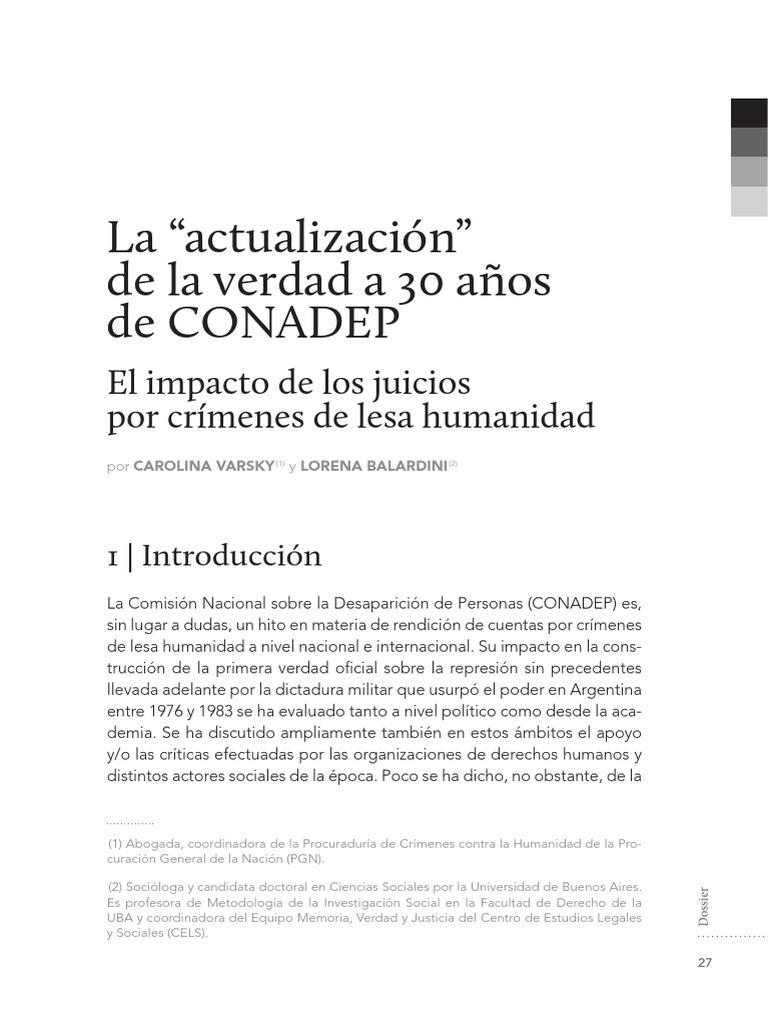 La “actualización” de la verdad a 30 años de CONADEP

El impacto de los juicios por crímenes de lesa humanidad

por CAROLINA VARSKY$^{(1)}$ y LORENA BALARDINI$^{(2)}$

1 | Introducción

La Comisión Nacional sobre la Desaparición de Personas (CONADEP) es, sin lugar a dudas, un hito en materia de rendición de cuentas por crímenes de lesa humanidad a nivel nacional e internacional. Su impacto en la construcción de la primera verdad oficial sobre la represión sin precedentes llevada adelante por la dictadura militar que usurpó el poder en Argentina entre 1976 y 1983 se ha evaluado tanto a nivel político como desde la academia. Se ha discutido ampliamente también en estos ámbitos el apoyo y/o las críticas efectuadas por las organizaciones de derechos humanos y distintos actores sociales de la época. Poco se ha dicho, no obstante, de la

(1) Abogada, coordinadora de la Procuraduría de Crímenes contra la Humanidad de la Procuración General de la Nación (PGN).

(2) Socióloga y candidata doctoral en Ciencias Sociales por la Universidad de Buenos Aires. Es profesora de Metodología de la Investigación Social en la Facultad de Derecho de la UBA y coordinadora del Equipo Memoria, Verdad y Justicia del Centro de Estudios Legales y Sociales (CELS).

Dossier

27